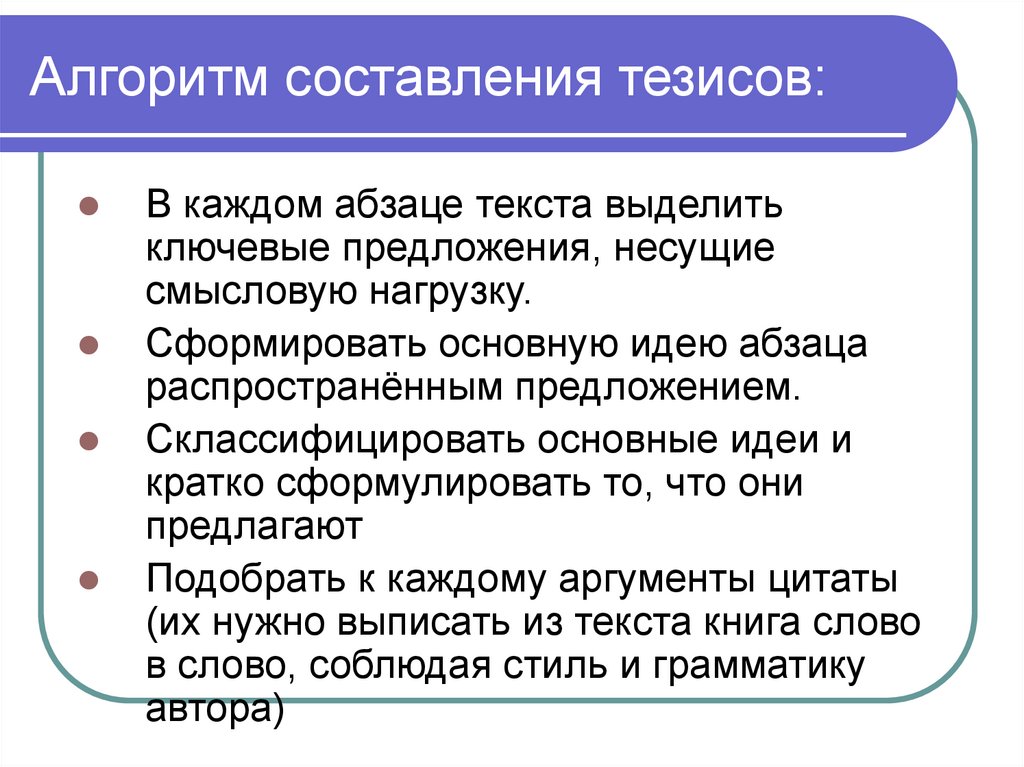 Алгоритм составления тезисов:

В каждом абзаце текста выделить ключевые предложения, несущие смысловую нагрузку.

Сформировать основную идею абзаца распространённым предложением.

Склассифицировать основные идеи и кратко сформулировать то, что они предлагают

Подобрать к каждому аргументы цитаты (их нужно выписать из текста книга слово в слово, соблюдая стиль и грамматику автора)